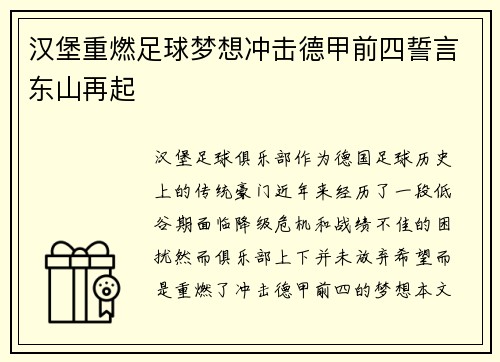 汉堡重燃足球梦想冲击德甲前四誓言东山再起

汉堡足球俱乐部作为德国足球历史上的传统豪门近年来经历了一段低谷期面临降级危机和战绩不佳的困扰然而俱乐部上下并未放弃希望而是重燃了冲击德甲前四的梦想本文